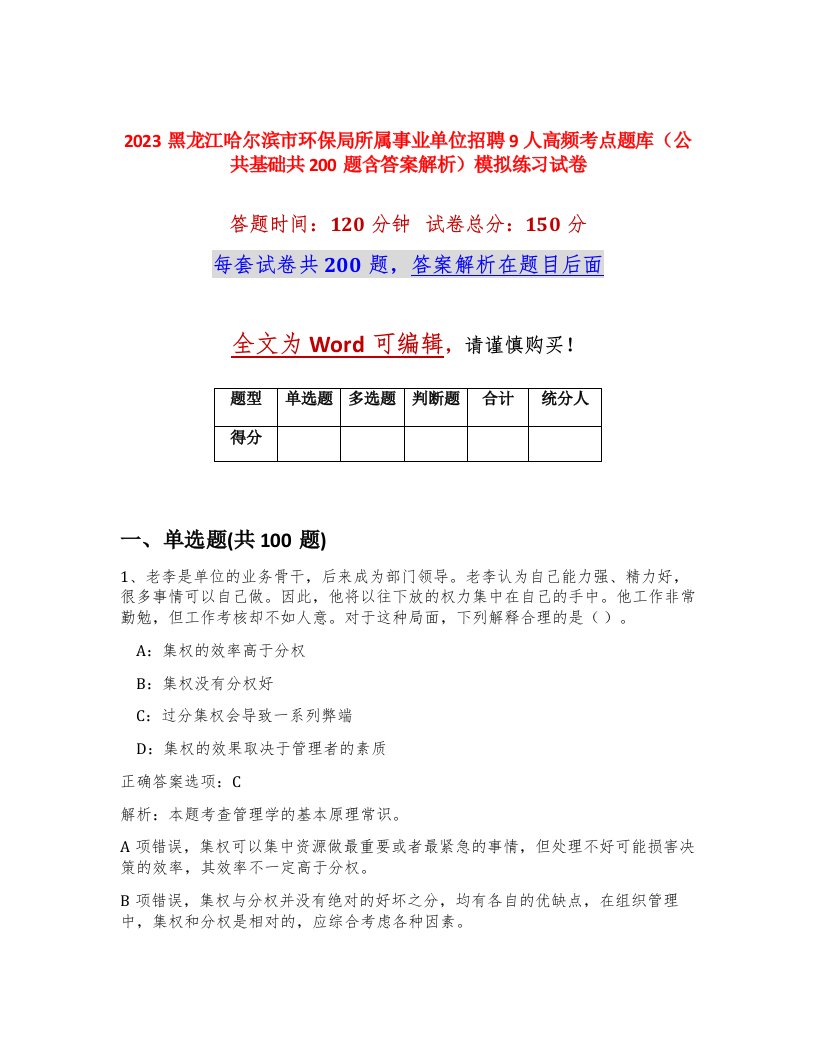 2023 黑龙江哈尔滨市环保局所属事业单位招聘 9 人高频考点题库（公共基础共 200 题含答案解析）模拟练习试卷

答题时间：120 分钟　试卷总分：150 分

每套试卷共 200 题，答案解析在题目后面

全文为 Word 可编辑，请谨慎购买！

| 题型 | 单选题 | 多选题 | 判断题 | 合计 | 统分人 |
|---|---|---|---|---|---|
| 得分 | | | | | |

一、单选题(共 100 题)

1、老李是单位的业务骨干，后来成为部门领导。老李认为自己能力强、精力好，很多事情可以自己做。因此，他将以往下放的权力集中在自己的手中。他工作非常勤勉，但工作考核却不如人意。对于这种局面，下列解释合理的是（ ）。

A：集权的效率高于分权

B：集权没有分权好

C：过分集权会导致一系列弊端

D：集权的效果取决于管理者的素质

正确答案选项：C

解析：本题考查管理学的基本原理常识。

A 项错误，集权可以集中资源做最重要或者最紧急的事情，但处理不好可能损害决策的效率，其效率不一定高于分权。

B 项错误，集权与分权并没有绝对的好坏之分，均有各自的优缺点，在组织管理中，集权和分权是相对的，应综合考虑各种因素。